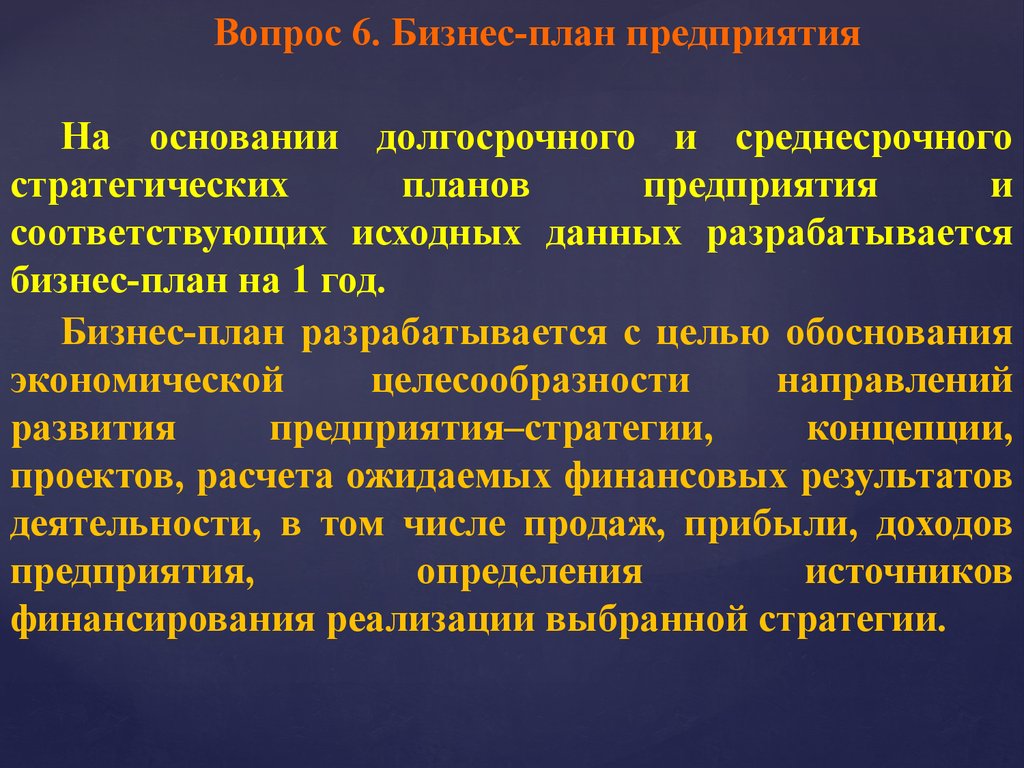 Вопрос 6. Бизнес-план предприятия

На основании долгосрочного и среднесрочного стратегических планов предприятия и соответствующих исходных данных разрабатывается бизнес-план на 1 год.

Бизнес-план разрабатывается с целью обоснования экономической целесообразности направлений развития предприятия–стратегии, концепции, проектов, расчета ожидаемых финансовых результатов деятельности, в том числе продаж, прибыли, доходов предприятия, определения источников финансирования реализации выбранной стратегии.